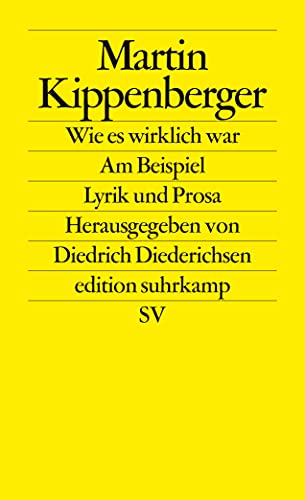 Martin Kippenberger

Wie es wirklich war

Am Beispiel

Lyrik und Prosa

Herausgegeben von

Diedrich Diederichsen

edition suhrkamp

SV